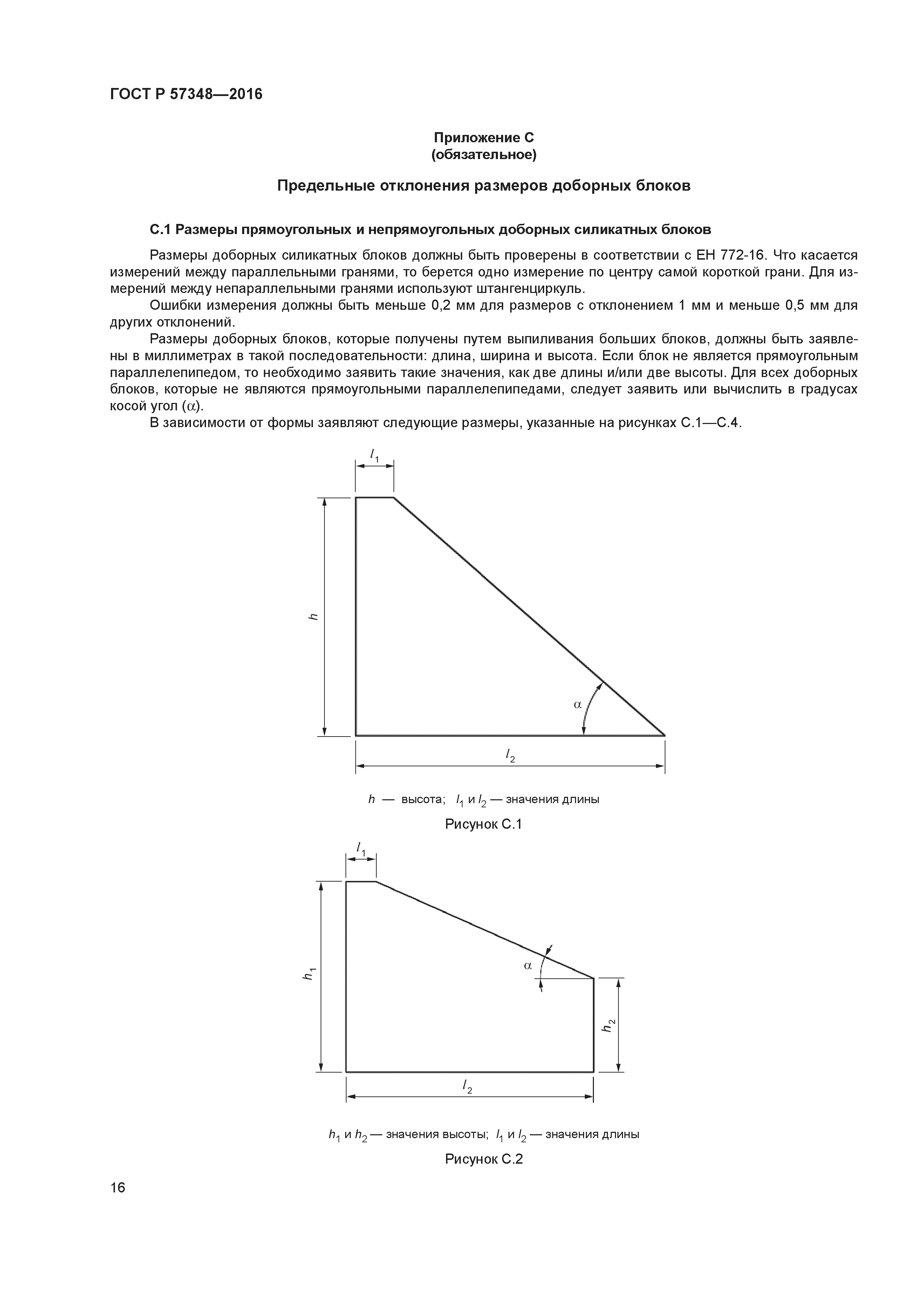 ГОСТ Р 57348—2016

Приложение С
(обязательное)

Предельные отклонения размеров доборных блоков

С.1 Размеры прямоугольных и непрямоугольных доборных силикатных блоков

Размеры доборных силикатных блоков должны быть проверены в соответствии с ЕН 772-16. Что касается измерений между параллельными гранями, то берется одно измерение по центру самой короткой грани. Для измерений между непараллельными гранями используют штангенциркуль.

Ошибки измерения должны быть меньше 0,2 мм для размеров с отклонением 1 мм и меньше 0,5 мм для других отклонений.

Размеры доборных блоков, которые получены путем выпиливания больших блоков, должны быть заявлены в миллиметрах в такой последовательности: длина, ширина и высота. Если блок не является прямоугольным параллелепипедом, то необходимо заявить такие значения, как две длины и/или две высоты. Для всех доборных блоков, которые не являются прямоугольными параллелепипедами, следует заявить или вычислить в градусах косой угол ($\alpha$).

В зависимости от формы заявляют следующие размеры, указанные на рисунках С.1—С.4.

$l_1$
$h$
$\alpha$
$l_2$

$h$ — высота; $l_1$ и $l_2$ — значения длины

Рисунок С.1

$l_1$
$h_1$
$\alpha$
$h_2$
$l_2$

$h_1$ и $h_2$ — значения высоты; $l_1$ и $l_2$ — значения длины

Рисунок С.2

16